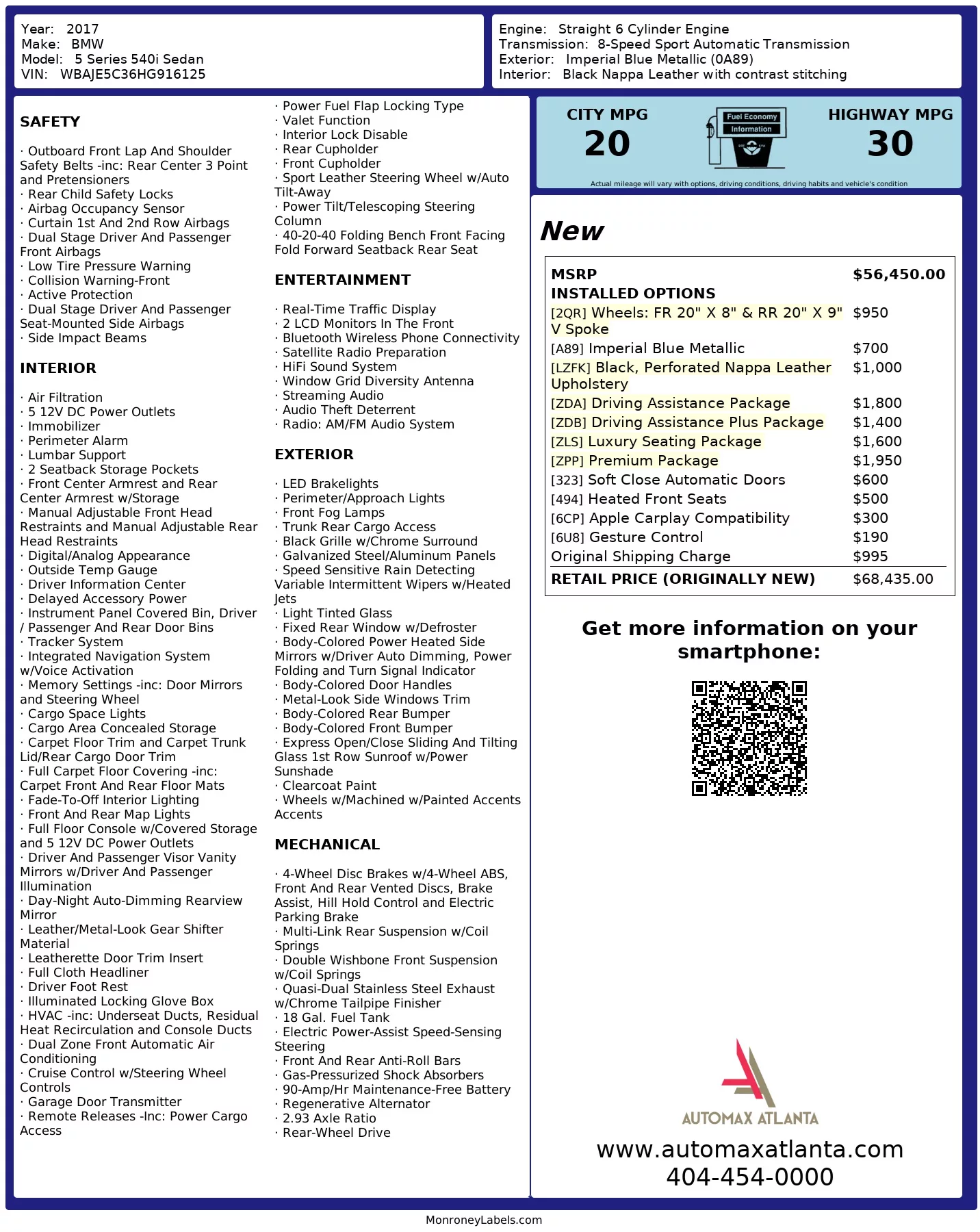 Year: 2017
Make: BMW
Model: 5 Series 540i Sedan
VIN: WBAJE5C36HG916125

Engine: Straight 6 Cylinder Engine
Transmission: 8-Speed Sport Automatic Transmission
Exterior: Imperial Blue Metallic (0A89)
Interior: Black Nappa Leather with contrast stitching

SAFETY

· Outboard Front Lap And Shoulder Safety Belts -inc: Rear Center 3 Point and Pretensioners
· Rear Child Safety Locks
· Airbag Occupancy Sensor
· Curtain 1st And 2nd Row Airbags
· Dual Stage Driver And Passenger Front Airbags
· Low Tire Pressure Warning
· Collision Warning-Front
· Active Protection
· Dual Stage Driver And Passenger Seat-Mounted Side Airbags
· Side Impact Beams

INTERIOR

· Air Filtration
· 5 12V DC Power Outlets
· Immobilizer
· Perimeter Alarm
· Lumbar Support
· 2 Seatback Storage Pockets
· Front Center Armrest and Rear Center Armrest w/Storage
· Manual Adjustable Front Head Restraints and Manual Adjustable Rear Head Restraints
· Digital/Analog Appearance
· Outside Temp Gauge
· Driver Information Center
· Delayed Accessory Power
· Instrument Panel Covered Bin, Driver / Passenger And Rear Door Bins
· Tracker System
· Integrated Navigation System w/Voice Activation
· Memory Settings -inc: Door Mirrors and Steering Wheel
· Cargo Space Lights
· Cargo Area Concealed Storage
· Carpet Floor Trim and Carpet Trunk Lid/Rear Cargo Door Trim
· Full Carpet Floor Covering -inc: Carpet Front And Rear Floor Mats
· Fade-To-Off Interior Lighting
· Front And Rear Map Lights
· Full Floor Console w/Covered Storage and 5 12V DC Power Outlets
· Driver And Passenger Visor Vanity Mirrors w/Driver And Passenger Illumination
· Day-Night Auto-Dimming Rearview Mirror
· Leather/Metal-Look Gear Shifter Material
· Leatherette Door Trim Insert
· Full Cloth Headliner
· Driver Foot Rest
· Illuminated Locking Glove Box
· HVAC -inc: Underseat Ducts, Residual Heat Recirculation and Console Ducts
· Dual Zone Front Automatic Air Conditioning
· Cruise Control w/Steering Wheel Controls
· Garage Door Transmitter
· Remote Releases -Inc: Power Cargo Access

· Power Fuel Flap Locking Type
· Valet Function
· Interior Lock Disable
· Rear Cupholder
· Front Cupholder
· Sport Leather Steering Wheel w/Auto Tilt-Away
· Power Tilt/Telescoping Steering Column
· 40-20-40 Folding Bench Front Facing Fold Forward Seatback Rear Seat

ENTERTAINMENT

· Real-Time Traffic Display
· 2 LCD Monitors In The Front
· Bluetooth Wireless Phone Connectivity
· Satellite Radio Preparation
· HiFi Sound System
· Window Grid Diversity Antenna
· Streaming Audio
· Audio Theft Deterrent
· Radio: AM/FM Audio System

EXTERIOR

· LED Brakelights
· Perimeter/Approach Lights
· Front Fog Lamps
· Trunk Rear Cargo Access
· Black Grille w/Chrome Surround
· Galvanized Steel/Aluminum Panels
· Speed Sensitive Rain Detecting Variable Intermittent Wipers w/Heated Jets
· Light Tinted Glass
· Fixed Rear Window w/Defroster
· Body-Colored Power Heated Side Mirrors w/Driver Auto Dimming, Power Folding and Turn Signal Indicator
· Body-Colored Door Handles
· Metal-Look Side Windows Trim
· Body-Colored Rear Bumper
· Body-Colored Front Bumper
· Express Open/Close Sliding And Tilting Glass 1st Row Sunroof w/Power Sunshade
· Clearcoat Paint
· Wheels w/Machined w/Painted Accents Accents

MECHANICAL

· 4-Wheel Disc Brakes w/4-Wheel ABS, Front And Rear Vented Discs, Brake Assist, Hill Hold Control and Electric Parking Brake
· Multi-Link Rear Suspension w/Coil Springs
· Double Wishbone Front Suspension w/Coil Springs
· Quasi-Dual Stainless Steel Exhaust w/Chrome Tailpipe Finisher
· 18 Gal. Fuel Tank
· Electric Power-Assist Speed-Sensing Steering
· Front And Rear Anti-Roll Bars
· Gas-Pressurized Shock Absorbers
· 90-Amp/Hr Maintenance-Free Battery
· Regenerative Alternator
· 2.93 Axle Ratio
· Rear-Wheel Drive

CITY MPG
20
Fuel Economy Information
HIGHWAY MPG
30
Actual mileage will vary with options, driving conditions, driving habits and vehicle's condition

New

| MSRP | $56,450.00 |
|---|---|
| INSTALLED OPTIONS | |
| [2QR] Wheels: FR 20" X 8" & RR 20" X 9" V Spoke | $950 |
| [A89] Imperial Blue Metallic | $700 |
| [LZFK] Black, Perforated Nappa Leather Upholstery | $1,000 |
| [ZDA] Driving Assistance Package | $1,800 |
| [ZDB] Driving Assistance Plus Package | $1,400 |
| [ZLS] Luxury Seating Package | $1,600 |
| [ZPP] Premium Package | $1,950 |
| [323] Soft Close Automatic Doors | $600 |
| [494] Heated Front Seats | $500 |
| [6CP] Apple Carplay Compatibility | $300 |
| [6U8] Gesture Control | $190 |
| Original Shipping Charge | $995 |
| RETAIL PRICE (ORIGINALLY NEW) | $68,435.00 |

Get more information on your smartphone:

AUTOMAX ATLANTA
www.automaxatlanta.com
404-454-0000

MonroneyLabels.com